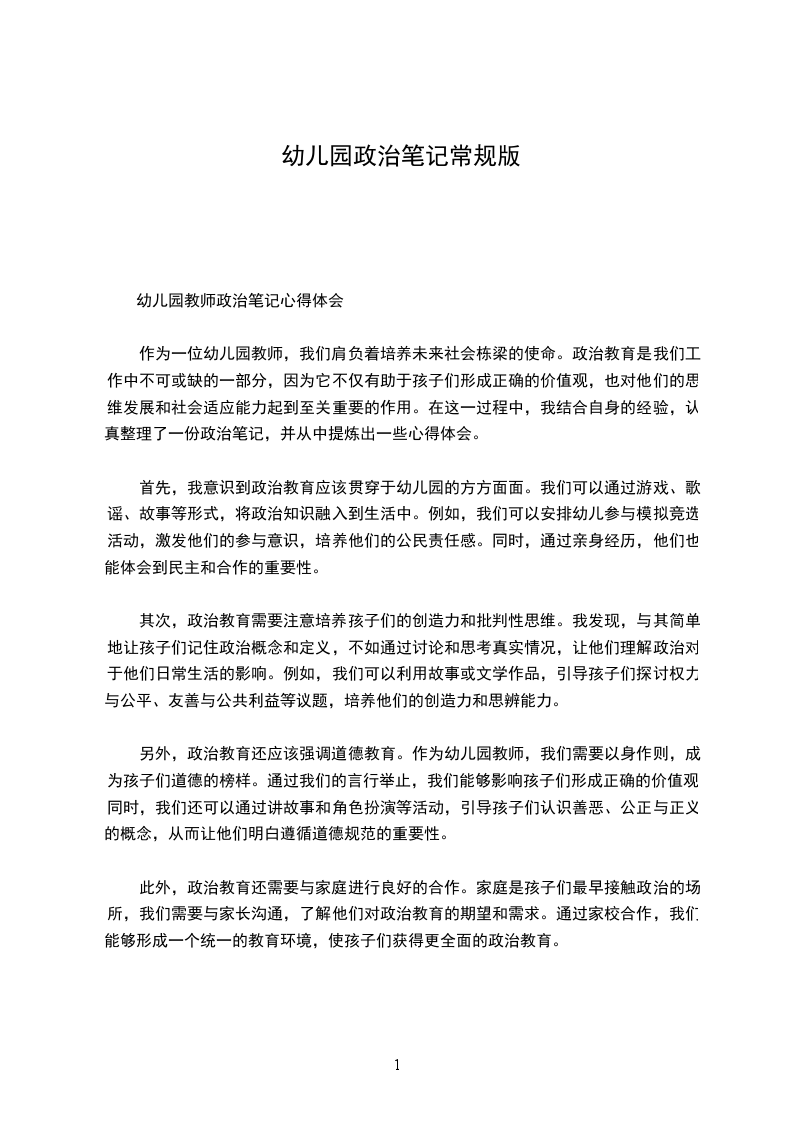 幼儿园政治笔记常规版

幼儿园教师政治笔记心得体会

作为一位幼儿园教师，我们肩负着培养未来社会栋梁的使命。政治教育是我们工作中不可或缺的一部分，因为它不仅有助于孩子们形成正确的价值观，也对他们的思维发展和社会适应能力起到至关重要的作用。在这一过程中，我结合自身的经验，认真整理了一份政治笔记，并从中提炼出一些心得体会。

首先，我意识到政治教育应该贯穿于幼儿园的方方面面。我们可以通过游戏、歌谣、故事等形式，将政治知识融入到生活中。例如，我们可以安排幼儿参与模拟竞选活动，激发他们的参与意识，培养他们的公民责任感。同时，通过亲身经历，他们也能体会到民主和合作的重要性。

其次，政治教育需要注意培养孩子们的创造力和批判性思维。我发现，与其简单地让孩子们记住政治概念和定义，不如通过讨论和思考真实情况，让他们理解政治对于他们日常生活的影响。例如，我们可以利用故事或文学作品，引导孩子们探讨权力与公平、友善与公共利益等议题，培养他们的创造力和思辨能力。

另外，政治教育还应该强调道德教育。作为幼儿园教师，我们需要以身作则，成为孩子们道德的榜样。通过我们的言行举止，我们能够影响孩子们形成正确的价值观同时，我们还可以通过讲故事和角色扮演等活动，引导孩子们认识善恶、公正与正义的概念，从而让他们明白遵循道德规范的重要性。

此外，政治教育还需要与家庭进行良好的合作。家庭是孩子们最早接触政治的场所，我们需要与家长沟通，了解他们对政治教育的期望和需求。通过家校合作，我们能够形成一个统一的教育环境，使孩子们获得更全面的政治教育。

1